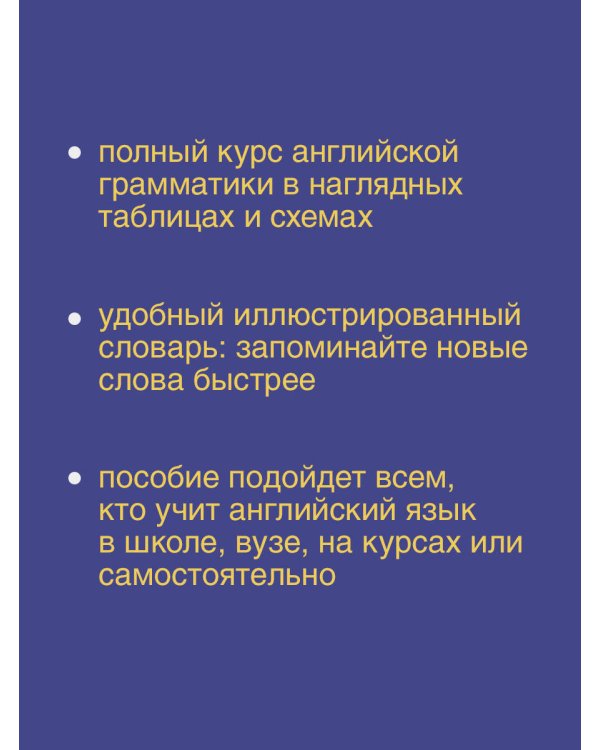 • полный курс английской грамматики в наглядных таблицах и схемах

• удобный иллюстрированный словарь: запоминайте новые слова быстрее

• пособие подойдет всем, кто учит английский язык в школе, вузе, на курсах или самостоятельно